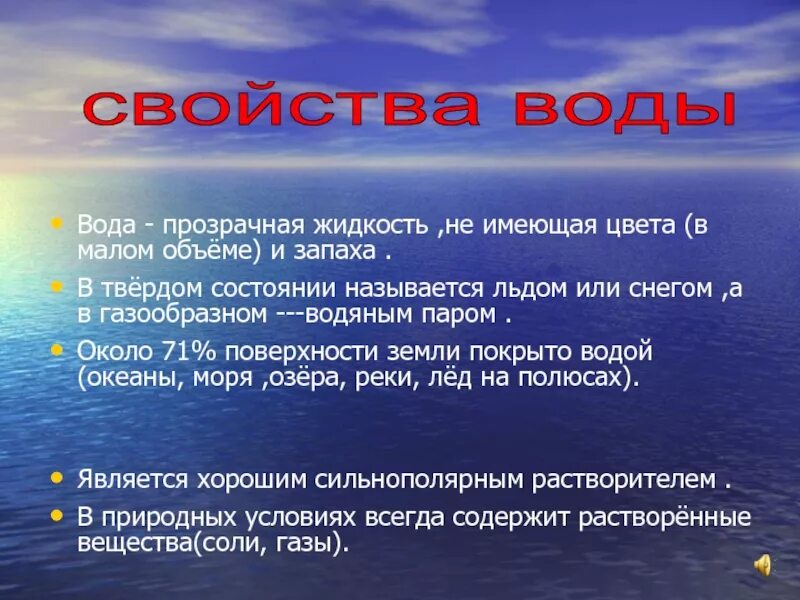 свойства воды

• Вода - прозрачная жидкость ,не имеющая цвета (в малом объёме) и запаха .

• В твёрдом состоянии называется льдом или снегом ,а в газообразном ---водяным паром .

• Около 71% поверхности земли покрыто водой (океаны, моря ,озёра, реки, лёд на полюсах).

• Является хорошим сильнополярным растворителем .

• В природных условиях всегда содержит растворённые вещества(соли, газы).